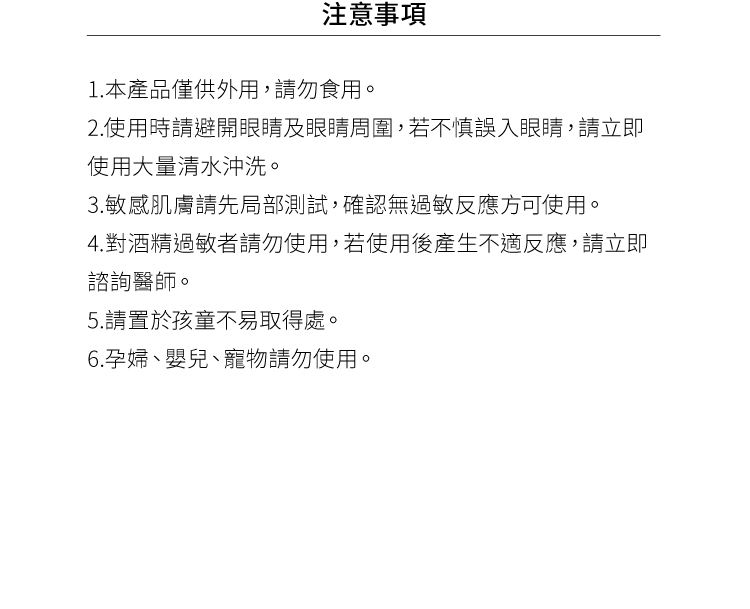 注意事項

1.本產品僅供外用，請勿食用。

2.使用時請避開眼睛及眼睛周圍，若不慎誤入眼睛，請立即使用大量清水沖洗。

3.敏感肌膚請先局部測試，確認無過敏反應方可使用。

4.對酒精過敏者請勿使用，若使用後產生不適反應，請立即諮詢醫師。

5.請置於孩童不易取得處。

6.孕婦、嬰兒、寵物請勿使用。